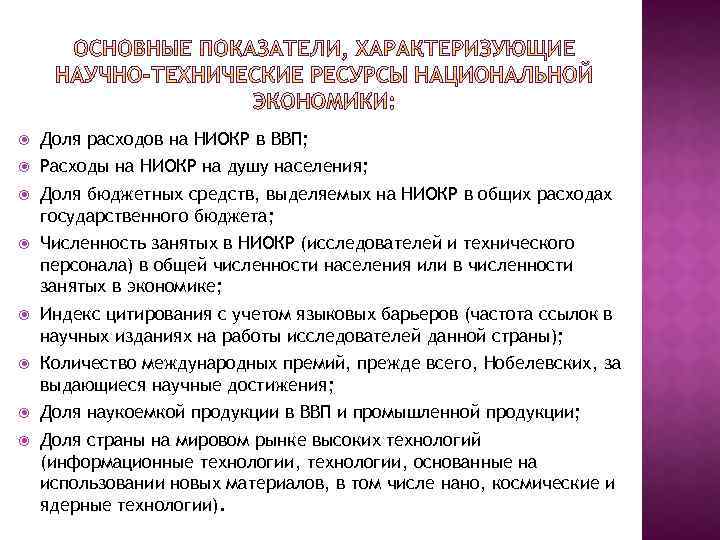 ОСНОВНЫЕ ПОКАЗАТЕЛИ, ХАРАКТЕРИЗУЮЩИЕ НАУЧНО-ТЕХНИЧЕСКИЕ РЕСУРСЫ НАЦИОНАЛЬНОЙ ЭКОНОМИКИ:

Доля расходов на НИОКР в ВВП;

Расходы на НИОКР на душу населения;

Доля бюджетных средств, выделяемых на НИОКР в общих расходах государственного бюджета;

Численность занятых в НИОКР (исследователей и технического персонала) в общей численности населения или в численности занятых в экономике;

Индекс цитирования с учетом языковых барьеров (частота ссылок в научных изданиях на работы исследователей данной страны);

Количество международных премий, прежде всего, Нобелевских, за выдающиеся научные достижения;

Доля наукоемкой продукции в ВВП и промышленной продукции;

Доля страны на мировом рынке высоких технологий (информационные технологии, технологии, основанные на использовании новых материалов, в том числе нано, космические и ядерные технологии).